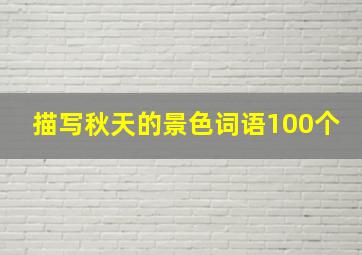 描写秋天的景色词语100个